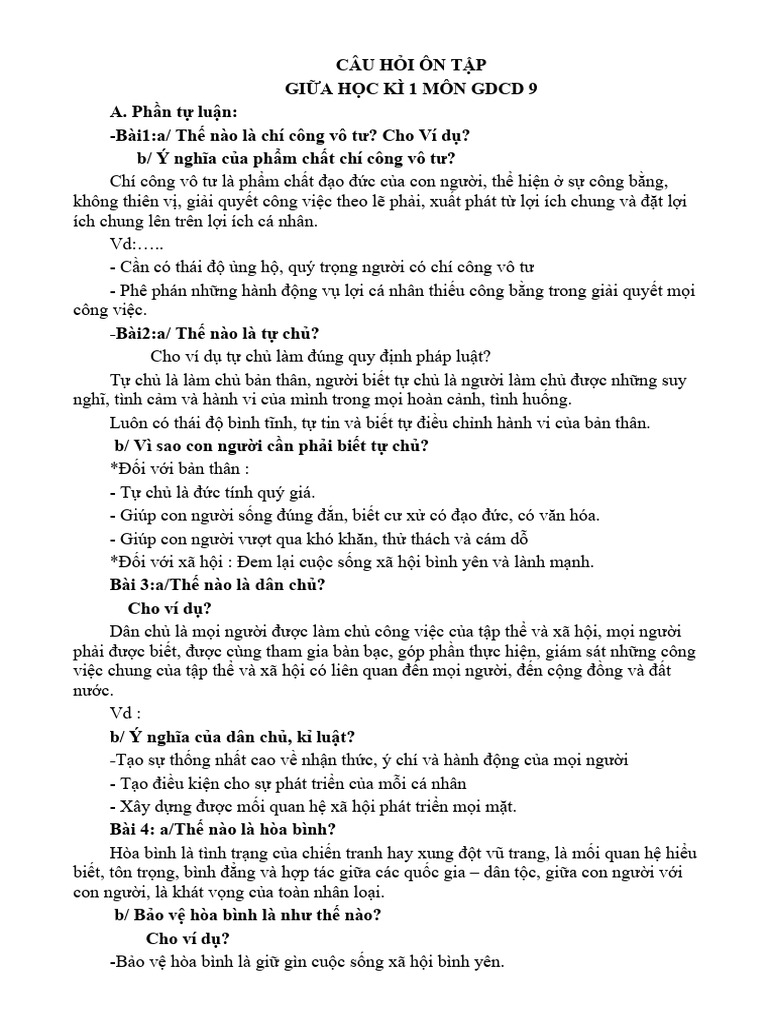 CÂU HỎI ÔN TẬP
GIỮA HỌC KÌ 1 MÔN GDCD 9

A. Phần tự luận:

-Bài1:a/ Thế nào là chí công vô tư? Cho Ví dụ?

b/ Ý nghĩa của phẩm chất chí công vô tư?

Chí công vô tư là phẩm chất đạo đức của con người, thể hiện ở sự công bằng, không thiên vị, giải quyết công việc theo lẽ phải, xuất phát từ lợi ích chung và đặt lợi ích chung lên trên lợi ích cá nhân.

Vd:…..

- Cần có thái độ ủng hộ, quý trọng người có chí công vô tư

- Phê phán những hành động vụ lợi cá nhân thiếu công bằng trong giải quyết mọi công việc.

-Bài2:a/ Thế nào là tự chủ?

Cho ví dụ tự chủ làm đúng quy định pháp luật?

Tự chủ là làm chủ bản thân, người biết tự chủ là người làm chủ được những suy nghĩ, tình cảm và hành vi của mình trong mọi hoàn cảnh, tình huống.

Luôn có thái độ bình tĩnh, tự tin và biết tự điều chỉnh hành vi của bản thân.

b/ Vì sao con người cần phải biết tự chủ?

*Đối với bản thân :

- Tự chủ là đức tính quý giá.

- Giúp con người sống đúng đắn, biết cư xử có đạo đức, có văn hóa.

- Giúp con người vượt qua khó khăn, thử thách và cám dỗ

*Đối với xã hội : Đem lại cuộc sống xã hội bình yên và lành mạnh.

Bài 3:a/Thế nào là dân chủ?

Cho ví dụ?

Dân chủ là mọi người được làm chủ công việc của tập thể và xã hội, mọi người phải được biết, được cùng tham gia bàn bạc, góp phần thực hiện, giám sát những công việc chung của tập thể và xã hội có liên quan đến mọi người, đến cộng đồng và đất nước.

Vd :

b/ Ý nghĩa của dân chủ, kỉ luật?

-Tạo sự thống nhất cao về nhận thức, ý chí và hành động của mọi người

- Tạo điều kiện cho sự phát triển của mỗi cá nhân

- Xây dựng được mối quan hệ xã hội phát triển mọi mặt.

Bài 4: a/Thế nào là hòa bình?

Hòa bình là tình trạng của chiến tranh hay xung đột vũ trang, là mối quan hệ hiểu biết, tôn trọng, bình đẳng và hợp tác giữa các quốc gia – dân tộc, giữa con người với con người, là khát vọng của toàn nhân loại.

b/ Bảo vệ hòa bình là như thế nào?

Cho ví dụ?

-Bảo vệ hòa bình là giữ gìn cuộc sống xã hội bình yên.